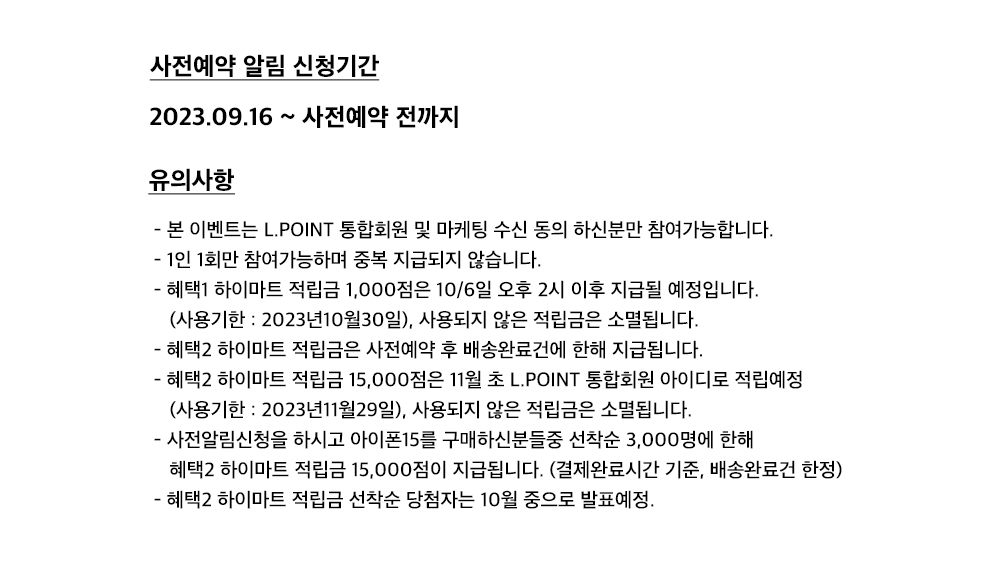 사전예약 알림 신청기간

2023.09.16 ~ 사전예약 전까지

유의사항

- 본 이벤트는 L.POINT 통합회원 및 마케팅 수신 동의 하신분만 참여가능합니다.
- 1인 1회만 참여가능하며 중복 지급되지 않습니다.
- 혜택1 하이마트 적립금 1,000점은 10/6일 오후 2시 이후 지급될 예정입니다.
(사용기한 : 2023년10월30일), 사용되지 않은 적립금은 소멸됩니다.
- 혜택2 하이마트 적립금은 사전예약 후 배송완료건에 한해 지급됩니다.
- 혜택2 하이마트 적립금 15,000점은 11월 초 L.POINT 통합회원 아이디로 적립예정
(사용기한 : 2023년11월29일), 사용되지 않은 적립금은 소멸됩니다.
- 사전알림신청을 하시고 아이폰15를 구매하신분들중 선착순 3,000명에 한해
혜택2 하이마트 적립금 15,000점이 지급됩니다. (결제완료시간 기준, 배송완료건 한정)
- 혜택2 하이마트 적립금 선착순 당첨자는 10월 중으로 발표예정.